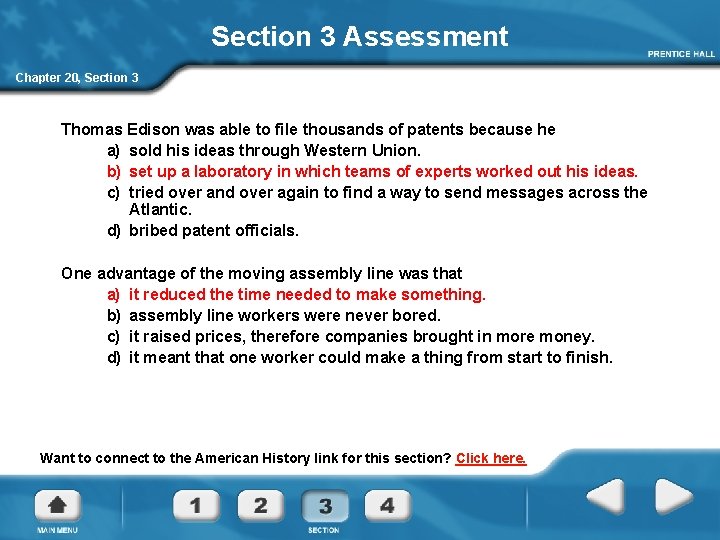 Section 3 Assessment

PRENTICE HALL

Chapter 20, Section 3

Thomas Edison was able to file thousands of patents because he
a) sold his ideas through Western Union.
b) set up a laboratory in which teams of experts worked out his ideas.
c) tried over and over again to find a way to send messages across the Atlantic.
d) bribed patent officials.

One advantage of the moving assembly line was that
a) it reduced the time needed to make something.
b) assembly line workers were never bored.
c) it raised prices, therefore companies brought in more money.
d) it meant that one worker could make a thing from start to finish.

Want to connect to the American History link for this section? Click here.

MAIN MENU

1 2 3 4

SECTION